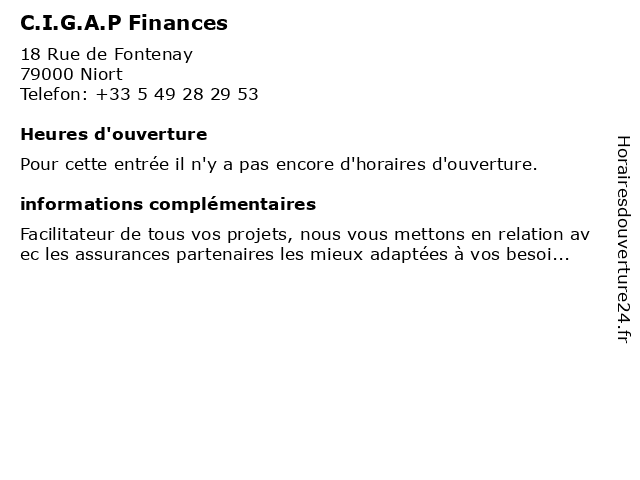 C.I.G.A.P Finances

18 Rue de Fontenay
79000 Niort
Telefon: +33 5 49 28 29 53

Heures d'ouverture

Pour cette entrée il n'y a pas encore d'horaires d'ouverture.

informations complémentaires

Facilitateur de tous vos projets, nous vous mettons en relation av ec les assurances partenaires les mieux adaptées à vos besoi...

Horairesdouverture24.fr